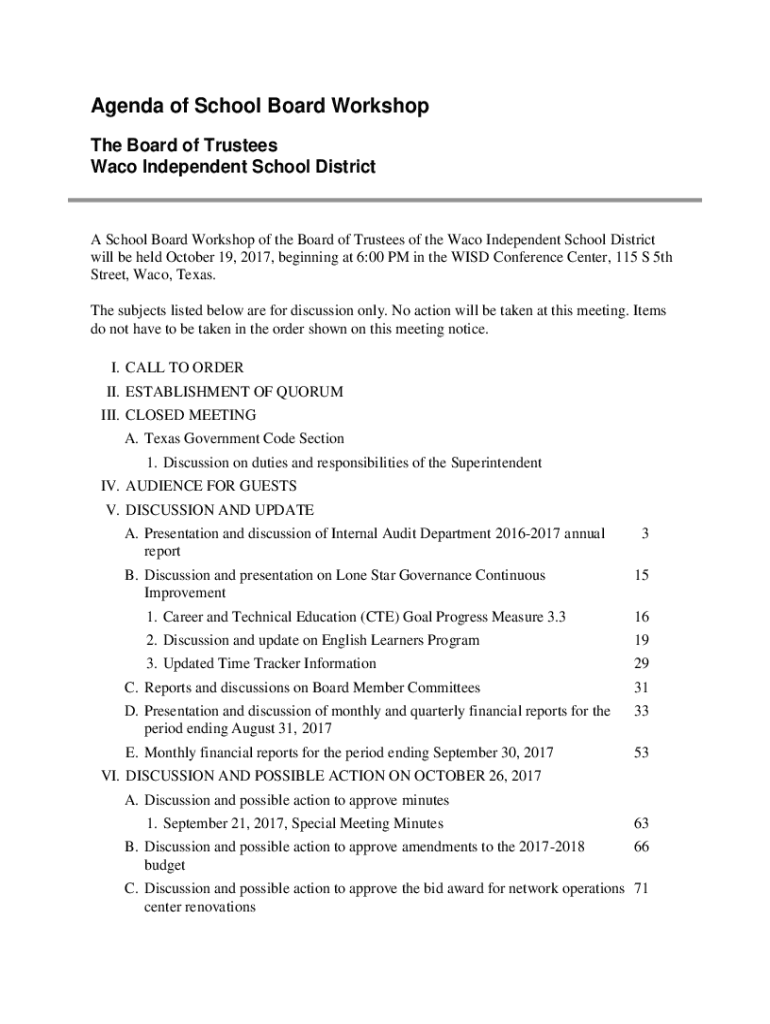 Agenda of School Board Workshop

The Board of Trustees
Waco Independent School District

A School Board Workshop of the Board of Trustees of the Waco Independent School District will be held October 19, 2017, beginning at 6:00 PM in the WISD Conference Center, 115 S 5th Street, Waco, Texas.

The subjects listed below are for discussion only. No action will be taken at this meeting. Items do not have to be taken in the order shown on this meeting notice.

I. CALL TO ORDER
II. ESTABLISHMENT OF QUORUM
III. CLOSED MEETING
A. Texas Government Code Section
1. Discussion on duties and responsibilities of the Superintendent
IV. AUDIENCE FOR GUESTS
V. DISCUSSION AND UPDATE
A. Presentation and discussion of Internal Audit Department 2016-2017 annual report 3
B. Discussion and presentation on Lone Star Governance Continuous Improvement 15
1. Career and Technical Education (CTE) Goal Progress Measure 3.3 16
2. Discussion and update on English Learners Program 19
3. Updated Time Tracker Information 29
C. Reports and discussions on Board Member Committees 31
D. Presentation and discussion of monthly and quarterly financial reports for the period ending August 31, 2017 33
E. Monthly financial reports for the period ending September 30, 2017 53
VI. DISCUSSION AND POSSIBLE ACTION ON OCTOBER 26, 2017
A. Discussion and possible action to approve minutes
1. September 21, 2017, Special Meeting Minutes 63
B. Discussion and possible action to approve amendments to the 2017-2018 budget 66
C. Discussion and possible action to approve the bid award for network operations center renovations 71